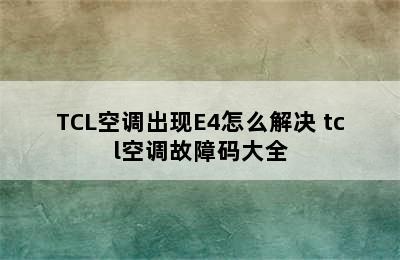 TCL空调出现E4怎么解决 tcl空调故障码大全